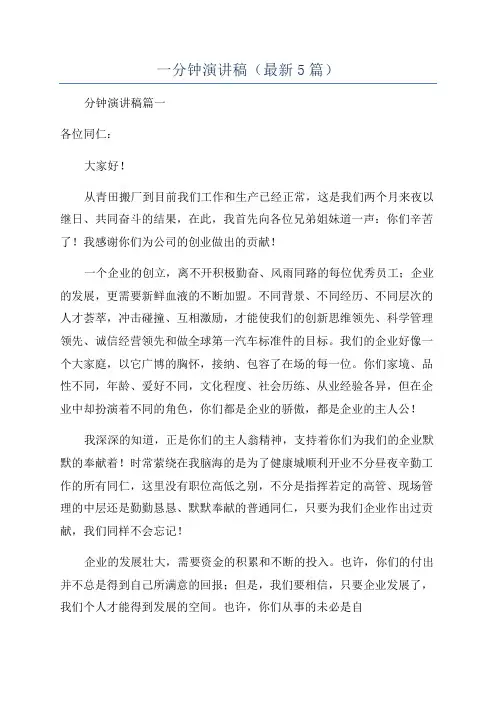 一分钟演讲稿（最新5篇）

分钟演讲稿篇一

各位同仁：

大家好！

从青田搬厂到目前我们工作和生产已经正常，这是我们两个月来夜以继日、共同奋斗的结果，在此，我首先向各位兄弟姐妹道一声：你们辛苦了！我感谢你们为公司的创业做出的贡献！

一个企业的创立，离不开积极勤奋、风雨同路的每位优秀员工；企业的发展，更需要新鲜血液的不断加盟。不同背景、不同经历、不同层次的人才荟萃，冲击碰撞、互相激励，才能使我们的创新思维领先、科学管理领先、诚信经营领先和做全球第一汽车标准件的目标。我们的企业好像一个大家庭，以它广博的胸怀，接纳、包容了在场的每一位。你们家境、品性不同，年龄、爱好不同，文化程度、社会历练、从业经验各异，但在企业中却扮演着不同的角色，你们都是企业的骄傲，都是企业的主人公！

我深深的知道，正是你们的主人翁精神，支持着你们为我们的企业默默的奉献着！时常萦绕在我脑海的是为了健康城顺利开业不分昼夜辛勤工作的所有同仁，这里没有职位高低之别，不分是指挥若定的高管、现场管理的中层还是勤勤恳恳、默默奉献的普通同仁，只要为我们企业作出过贡献，我们同样不会忘记！

企业的发展壮大，需要资金的积累和不断的投入。也许，你们的付出并不总是得到自己所满意的回报；但是，我们要相信，只要企业发展了，我们个人才能得到发展的空间。也许，你们从事的未必是自